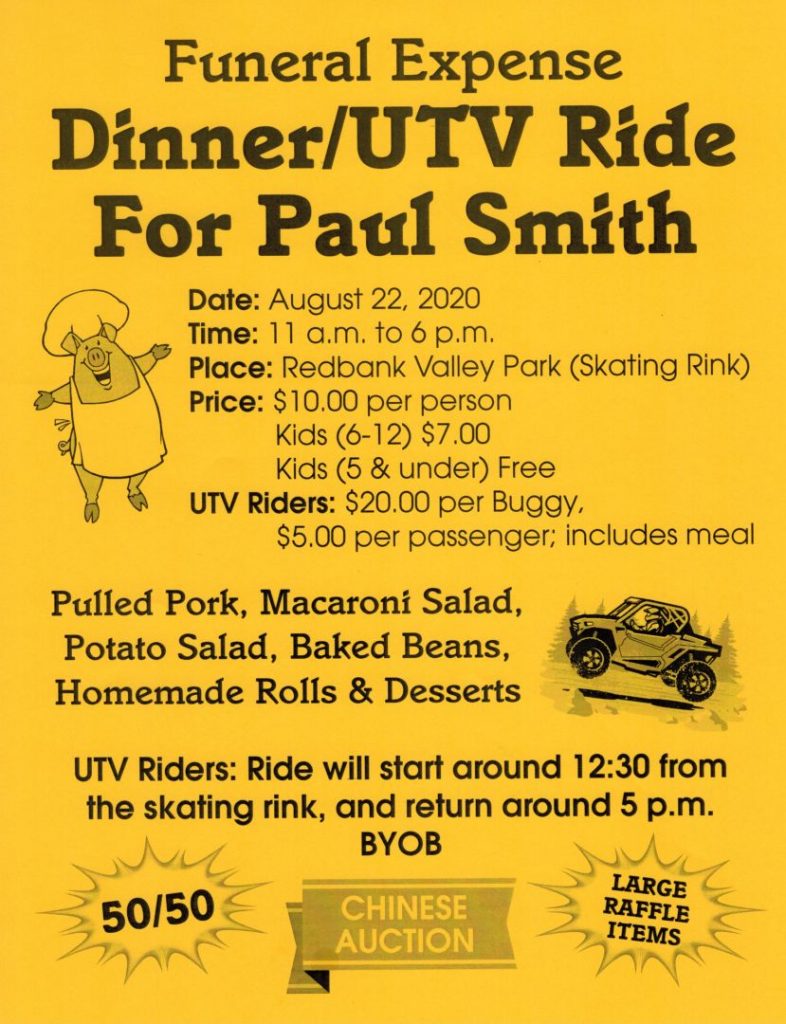 Funeral Expense
Dinner/UTV Ride
For Paul Smith

Date: August 22, 2020
Time: 11 a.m. to 6 p.m.
Place: Redbank Valley Park (Skating Rink)
Price: $10.00 per person
Kids (6-12) $7.00
Kids (5 & under) Free
UTV Riders: $20.00 per Buggy,
$5.00 per passenger; includes meal

Pulled Pork, Macaroni Salad,
Potato Salad, Baked Beans,
Homemade Rolls & Desserts

UTV Riders: Ride will start around 12:30 from the skating rink, and return around 5 p.m.
BYOB

50/50

CHINESE AUCTION

LARGE RAFFLE ITEMS